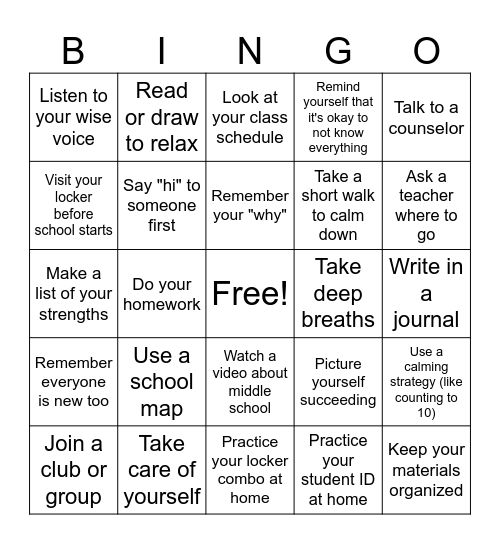 | B | I | N | G | O |
|---|---|---|---|---|
| Listen to your wise voice | Read or draw to relax | Look at your class schedule | Remind yourself that it's okay to not know everything | Talk to a counselor |
| Visit your locker before school starts | Say "hi" to someone first | Remember your "why" | Take a short walk to calm down | Ask a teacher where to go |
| Make a list of your strengths | Do your homework | Free! | Take deep breaths | Write in a journal |
| Remember everyone is new too | Use a school map | Watch a video about middle school | Picture yourself succeeding | Use a calming strategy (like counting to 10) |
| Join a club or group | Take care of yourself | Practice your locker combo at home | Practice your student ID at home | Keep your materials organized |